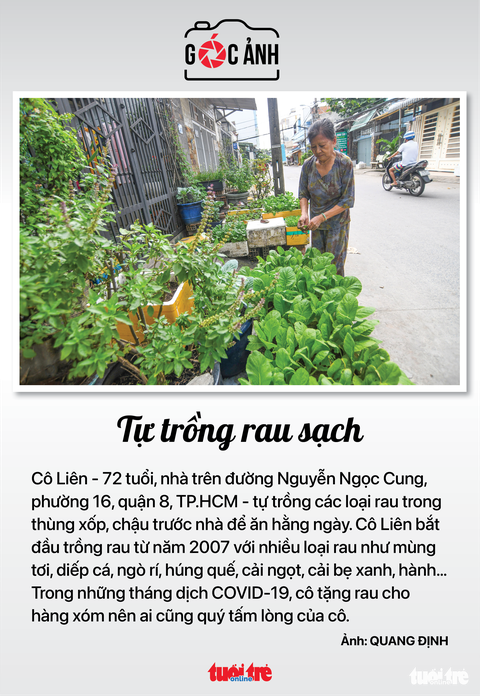 GÓC ẢNH

Tự trồng rau sạch

Cô Liên - 72 tuổi, nhà trên đường Nguyễn Ngọc Cung, phường 16, quận 8, TP.HCM - tự trồng các loại rau trong thùng xốp, chậu trước nhà để ăn hằng ngày. Cô Liên bắt đầu trồng rau từ năm 2007 với nhiều loại rau như mùng tơi, diếp cá, ngò rí, húng quế, cải ngọt, cải bẹ xanh, hành... Trong những tháng dịch COVID-19, cô tặng rau cho hàng xóm nên ai cũng quý tấm lòng của cô.

Ảnh: QUANG ĐỊNH

tuổi trẻ online

tuổi trẻ